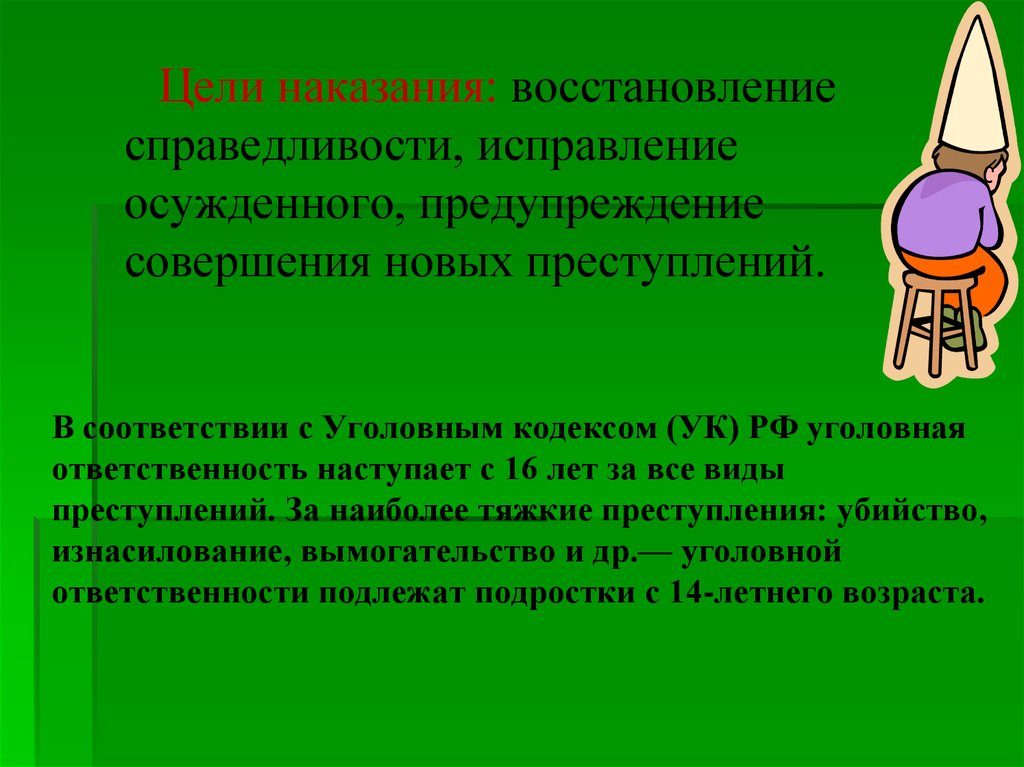 Цели наказания: восстановление справедливости, исправление осужденного, предупреждение совершения новых преступлений.

В соответствии с Уголовным кодексом (УК) РФ уголовная ответственность наступает с 16 лет за все виды преступлений. За наиболее тяжкие преступления: убийство, изнасилование, вымогательство и др.— уголовной ответственности подлежат подростки с 14-летнего возраста.